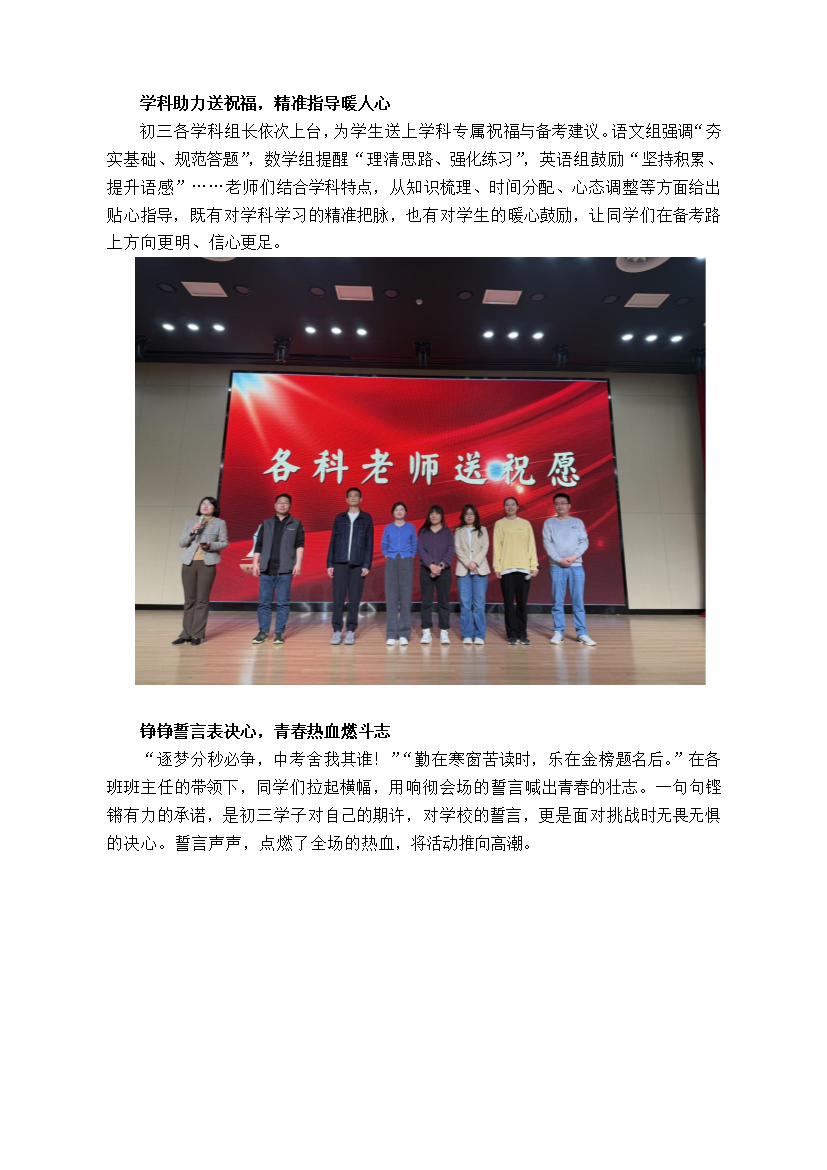 学科助力送祝福，精准指导暖人心

初三各学科组长依次上台，为学生送上学科专属祝福与备考建议。语文组强调“夯实基础、规范答题”，数学组提醒“理清思路、强化练习”，英语组鼓励“坚持积累、提升语感”……老师们结合学科特点，从知识梳理、时间分配、心态调整等方面给出贴心指导，既有对学科学习的精准把脉，也有对学生的暖心鼓励，让同学们在备考路上方向更明、信心更足。

各科老师送祝愿

铮铮誓言表决心，青春热血燃斗志

“逐梦分秒必争，中考舍我其谁！”“勤在寒窗苦读时，乐在金榜题名后。”在各班班主任的带领下，同学们拉起横幅，用响彻会场的誓言喊出青春的壮志。一句句铿锵有力的承诺，是初三学子对自己的期许，对学校的誓言，更是面对挑战时无畏无惧的决心。誓言声声，点燃了全场的热血，将活动推向高潮。